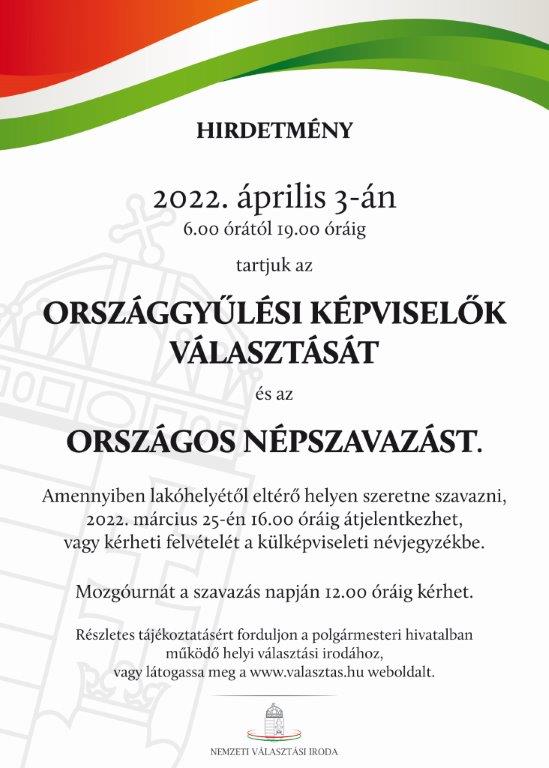 HIRDETMÉNY

2022. április 3-án
6.00 órától 19.00 óráig

tartjuk az

ORSZÁGGYŰLÉSI KÉPVISELŐK VÁLASZTÁSÁT

és az

ORSZÁGOS NÉPSZAVAZÁST.

Amennyiben lakóhelyétől eltérő helyen szeretne szavazni, 2022. március 25-én 16.00 óráig átjelentkezhet, vagy kérheti felvételét a külképviseleti névjegyzékbe.

Mozgóurnát a szavazás napján 12.00 óráig kérhet.

Részletes tájékoztatásért forduljon a polgármesteri hivatalban működő helyi választási irodához, vagy látogassa meg a www.valasztas.hu weboldalt.

NEMZETI VÁLASZTÁSI IRODA